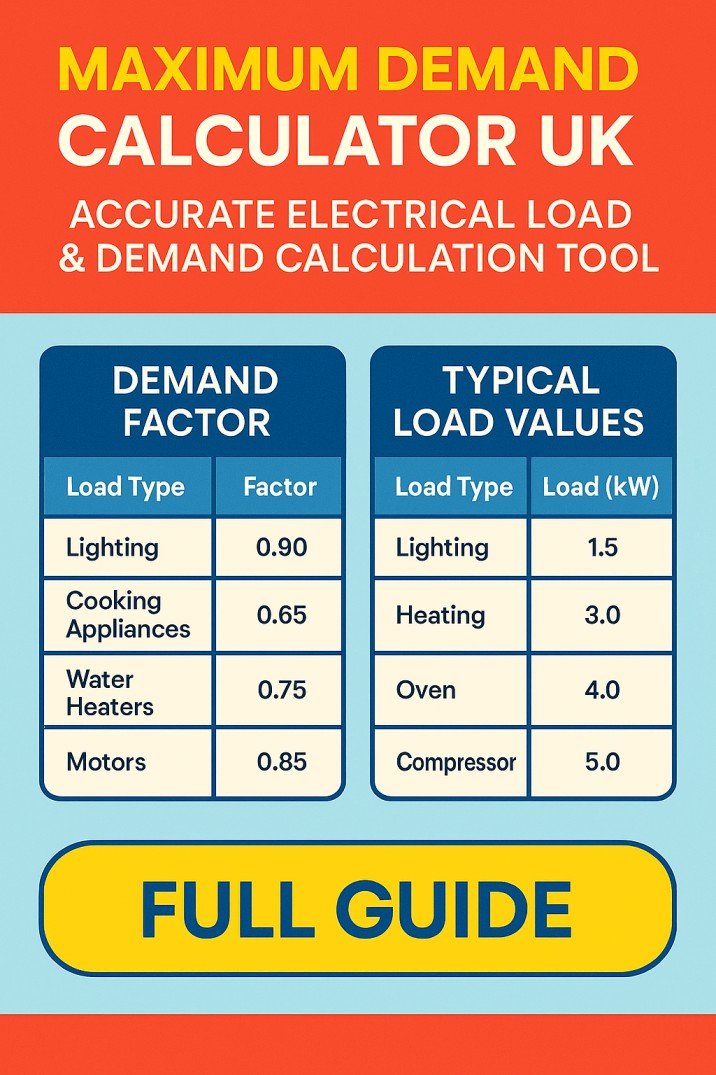 MAXIMUM DEMAND CALCULATOR UK

ACCURATE ELECTRICAL LOAD & DEMAND CALCULATION TOOL

DEMAND FACTOR

| Load Type | Factor |
|---|---|
| Lighting | 0.90 |
| Cooking Appliances | 0.65 |
| Water Heaters | 0.75 |
| Motors | 0.85 |

TYPICAL LOAD VALUES

| Load Type | Load (kW) |
|---|---|
| Lighting | 1.5 |
| Heating | 3.0 |
| Oven | 4.0 |
| Compressor | 5.0 |

FULL GUIDE